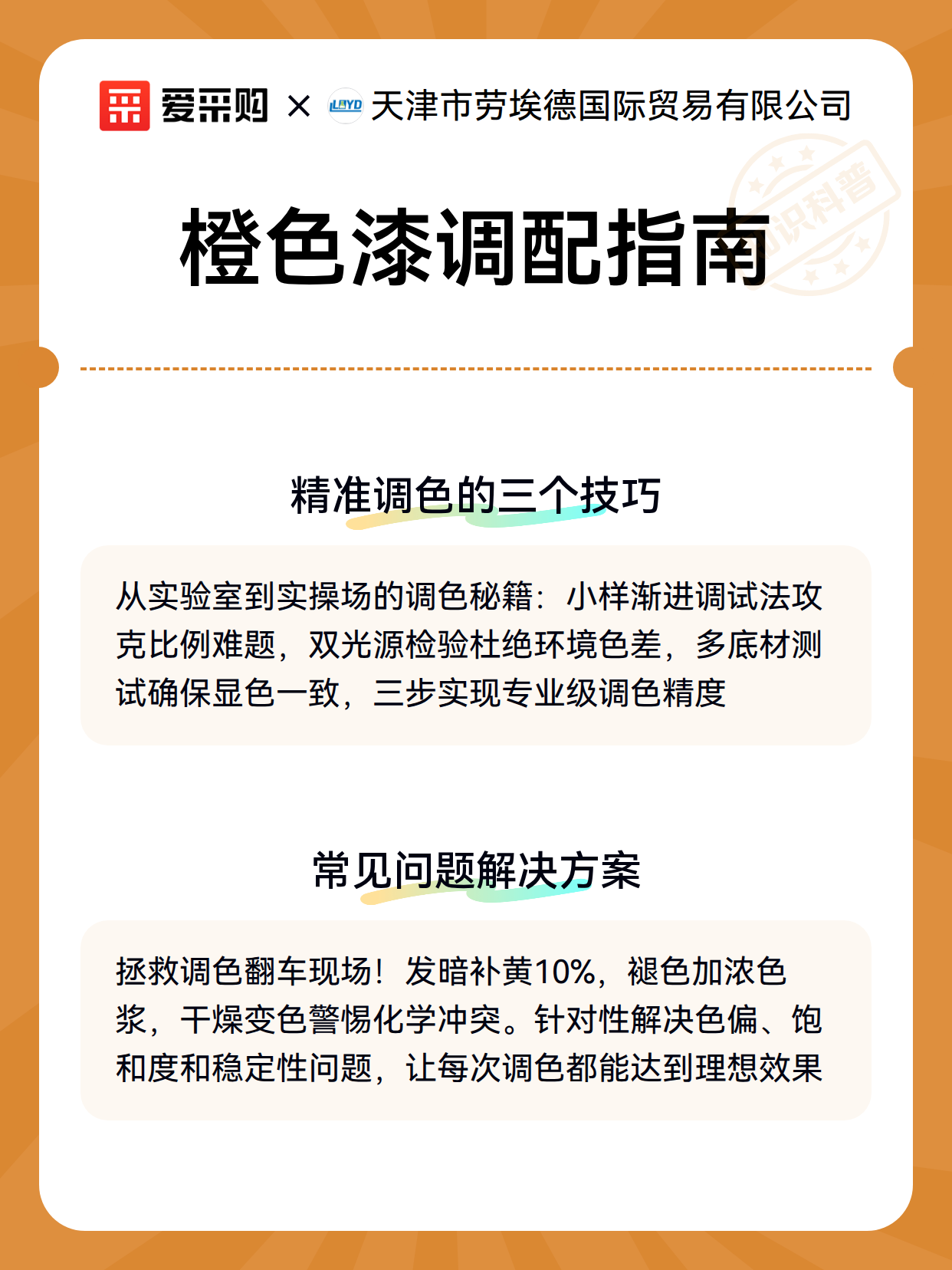 爱采购 × LAYD 天津市劳埃德国际贸易有限公司

知识科普

橙色漆调配指南

精准调色的三个技巧

从实验室到实操场的调色秘籍：小样渐进调试法攻克比例难题，双光源检验杜绝环境色差，多底材测试确保显色一致，三步实现专业级调色精度

常见问题解决方案

拯救调色翻车现场！发暗补黄10%，褪色加浓色浆，干燥变色警惕化学冲突。针对性解决色偏、饱和度和稳定性问题，让每次调色都能达到理想效果